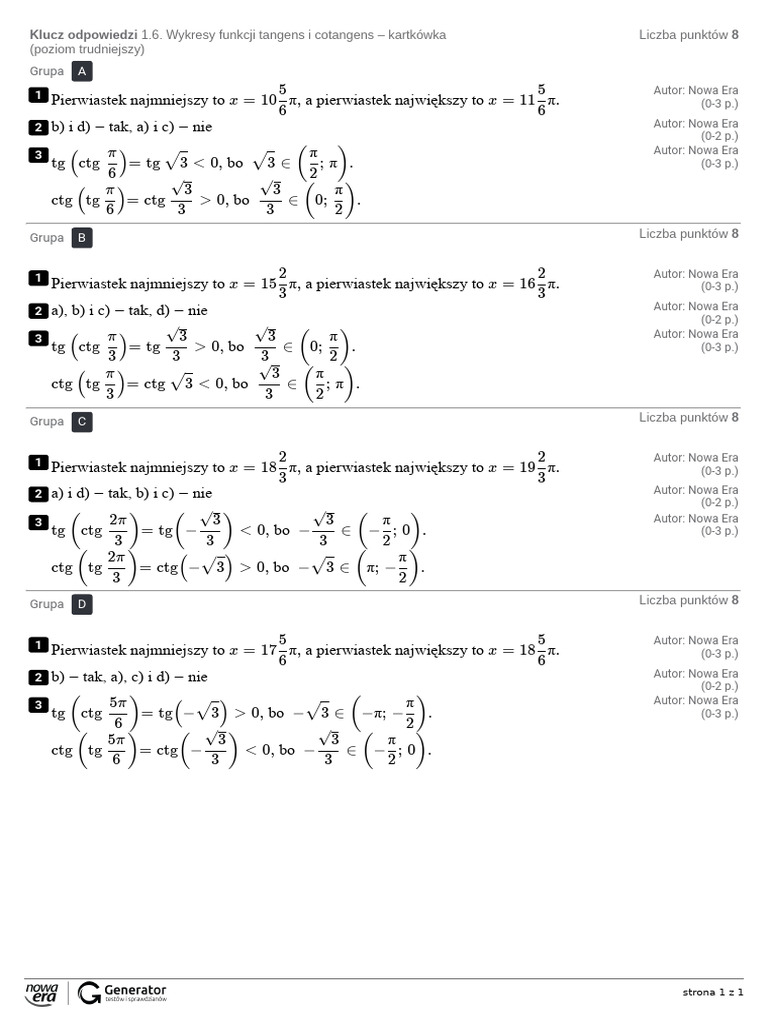 Klucz odpowiedzi 1.6. Wykresy funkcji tangens i cotangens – kartkówka (poziom trudniejszy)

Liczba punktów 8

Grupa A

1 Pierwiastek najmniejszy to $x = 10\frac{5}{6}\pi$, a pierwiastek największy to $x = 11\frac{5}{6}\pi$.

Autor: Nowa Era (0-3 p.)

2 b) i d) – tak, a) i c) – nie

Autor: Nowa Era (0-2 p.)

3 $\text{tg}\left(\text{ctg}\ \frac{\pi}{6}\right) = \text{tg}\ \sqrt{3} < 0$, bo $\sqrt{3} \in \left(\frac{\pi}{2}; \pi\right)$.

$\text{ctg}\left(\text{tg}\ \frac{\pi}{6}\right) = \text{ctg}\ \frac{\sqrt{3}}{3} > 0$, bo $\frac{\sqrt{3}}{3} \in \left(0; \frac{\pi}{2}\right)$.

Autor: Nowa Era (0-3 p.)

Grupa B

Liczba punktów 8

1 Pierwiastek najmniejszy to $x = 15\frac{2}{3}\pi$, a pierwiastek największy to $x = 16\frac{2}{3}\pi$.

Autor: Nowa Era (0-3 p.)

2 a), b) i c) – tak, d) – nie

Autor: Nowa Era (0-2 p.)

3 $\text{tg}\left(\text{ctg}\ \frac{\pi}{3}\right) = \text{tg}\ \frac{\sqrt{3}}{3} > 0$, bo $\frac{\sqrt{3}}{3} \in \left(0; \frac{\pi}{2}\right)$.

$\text{ctg}\left(\text{tg}\ \frac{\pi}{3}\right) = \text{ctg}\ \sqrt{3} < 0$, bo $\frac{\sqrt{3}}{3} \in \left(\frac{\pi}{2}; \pi\right)$.

Autor: Nowa Era (0-3 p.)

Grupa C

Liczba punktów 8

1 Pierwiastek najmniejszy to $x = 18\frac{2}{3}\pi$, a pierwiastek największy to $x = 19\frac{2}{3}\pi$.

Autor: Nowa Era (0-3 p.)

2 a) i d) – tak, b) i c) – nie

Autor: Nowa Era (0-2 p.)

3 $\text{tg}\left(\text{ctg}\ \frac{2\pi}{3}\right) = \text{tg}\left(-\frac{\sqrt{3}}{3}\right) < 0$, bo $-\frac{\sqrt{3}}{3} \in \left(-\frac{\pi}{2}; 0\right)$.

$\text{ctg}\left(\text{tg}\ \frac{2\pi}{3}\right) = \text{ctg}\left(-\sqrt{3}\right) > 0$, bo $-\sqrt{3} \in \left(\pi; -\frac{\pi}{2}\right)$.

Autor: Nowa Era (0-3 p.)

Grupa D

Liczba punktów 8

1 Pierwiastek najmniejszy to $x = 17\frac{5}{6}\pi$, a pierwiastek największy to $x = 18\frac{5}{6}\pi$.

Autor: Nowa Era (0-3 p.)

2 b) – tak, a), c) i d) – nie

Autor: Nowa Era (0-2 p.)

3 $\text{tg}\left(\text{ctg}\ \frac{5\pi}{6}\right) = \text{tg}\left(-\sqrt{3}\right) > 0$, bo $-\sqrt{3} \in \left(-\pi; -\frac{\pi}{2}\right)$.

$\text{ctg}\left(\text{tg}\ \frac{5\pi}{6}\right) = \text{ctg}\left(-\frac{\sqrt{3}}{3}\right) < 0$, bo $-\frac{\sqrt{3}}{3} \in \left(-\frac{\pi}{2}; 0\right)$.

Autor: Nowa Era (0-3 p.)

nowa era Generator testów i sprawdzianów

strona 1 z 1